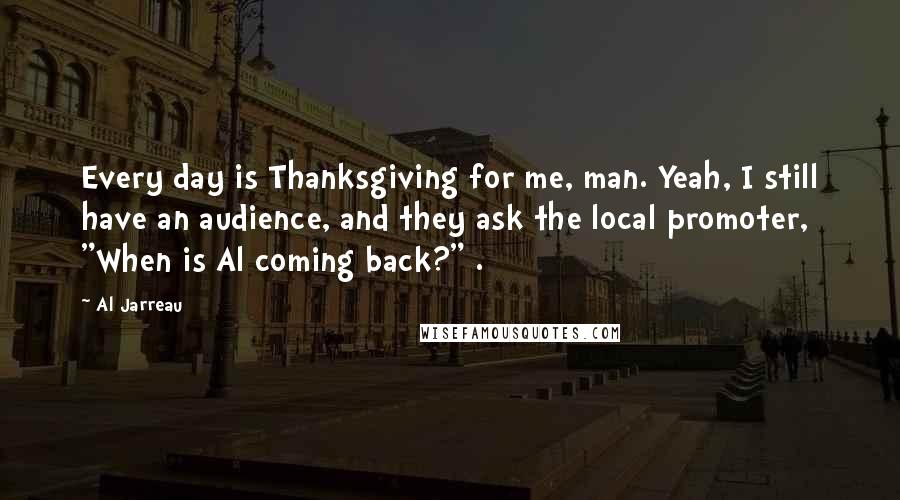 Every day is Thanksgiving for me, man. Yeah, I still have an audience, and they ask the local promoter, "When is Al coming back?" .

~ Al Jarreau

WISEFAMOUSQUOTES.COM